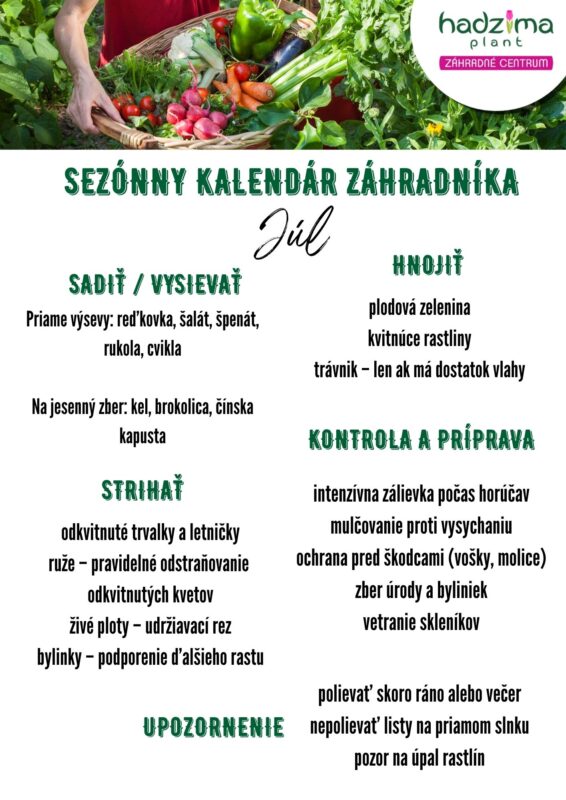 hadzima
plant
ZÁHRADNÉ CENTRUM

SEZÓNNY KALENDÁR ZÁHRADNÍKA

Júl

SADIŤ / VYSIEVAŤ

Priame výsevy: reďkovka, šalát, špenát, rukola, cvikla

Na jesenný zber: kel, brokolica, čínska kapusta

STRIHAŤ

odkvitnuté trvalky a letničky
ruže – pravidelné odstraňovanie odkvitnutých kvetov
živé ploty – udržiavací rez
bylinky – podporenie ďalšieho rastu

HNOJIŤ

plodová zelenina
kvitnúce rastliny
trávnik – len ak má dostatok vlahy

KONTROLA A PRÍPRAVA

intenzívna zálievka počas horúčav
mulčovanie proti vysychaniu
ochrana pred škodcami (vošky, molice)
zber úrody a byliniek
vetranie skleníkov

UPOZORNENIE

polievať skoro ráno alebo večer
nepolievať listy na priamom slnku
pozor na úpal rastlín